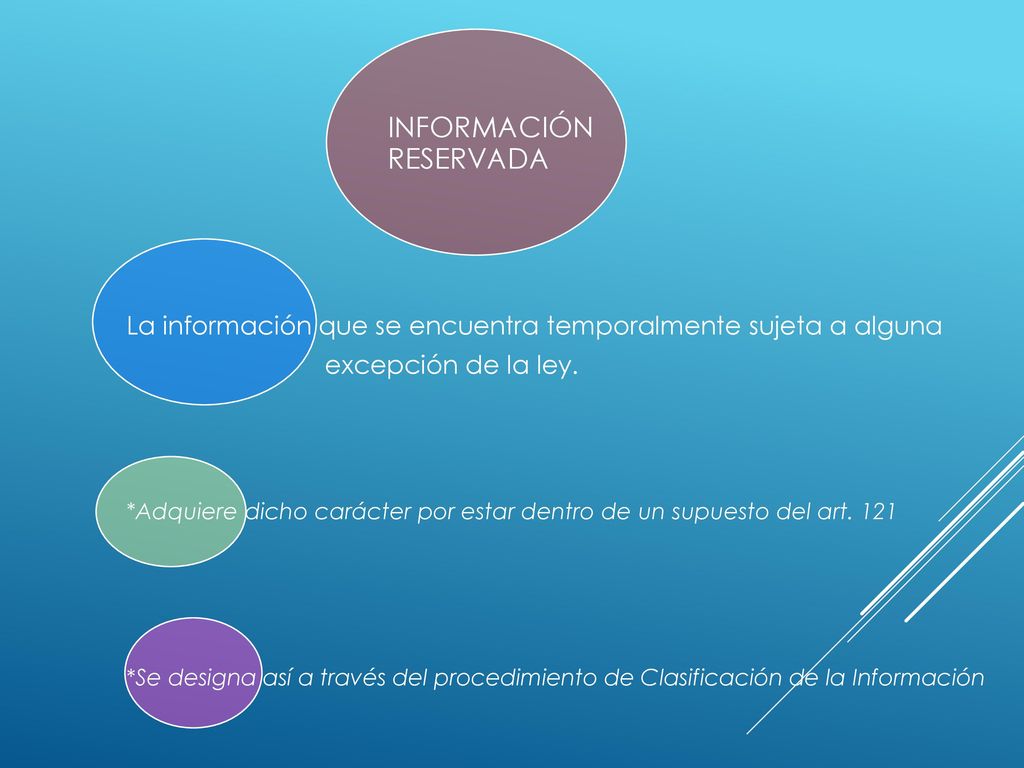 INFORMACIÓN RESERVADA

La información que se encuentra temporalmente sujeta a alguna excepción de la ley.

*Adquiere dicho carácter por estar dentro de un supuesto del art. 121

*Se designa así a través del procedimiento de Clasificación de la Información